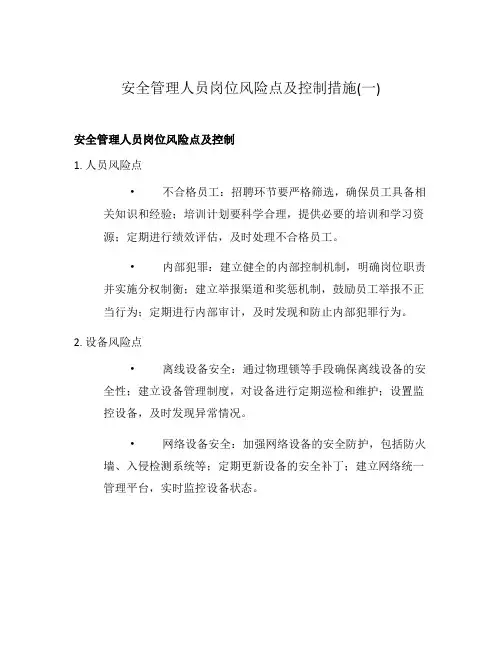 安全管理人员岗位风险点及控制措施(一)

安全管理人员岗位风险点及控制

1. 人员风险点

• 不合格员工：招聘环节要严格筛选，确保员工具备相关知识和经验；培训计划要科学合理，提供必要的培训和学习资源；定期进行绩效评估，及时处理不合格员工。

• 内部犯罪：建立健全的内部控制机制，明确岗位职责并实施分权制衡；建立举报渠道和奖惩机制，鼓励员工举报不正当行为；定期进行内部审计，及时发现和防止内部犯罪行为。

2. 设备风险点

• 离线设备安全：通过物理锁等手段确保离线设备的安全性；建立设备管理制度，对设备进行定期巡检和维护；设置监控设备，及时发现异常情况。

• 网络设备安全：加强网络设备的安全防护，包括防火墙、入侵检测系统等；定期更新设备的安全补丁；建立网络统一管理平台，实时监控设备状态。